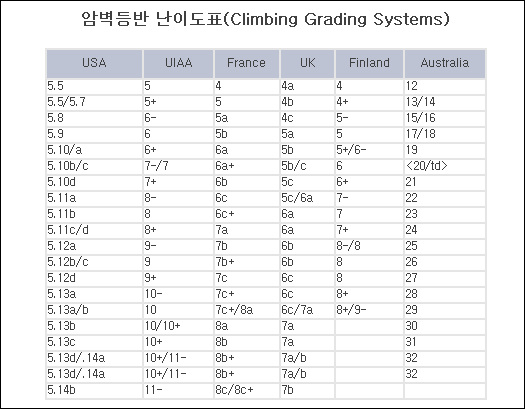 암벽등반 난이도표(Climbing Grading Systems)

| USA | UIAA | France | UK | Finland | Australia |
|---|---|---|---|---|---|
| 5.5 | 5 | 4 | 4a | 4 | 12 |
| 5.5/5.7 | 5+ | 5 | 4b | 4+ | 13/14 |
| 5.8 | 6- | 5a | 4c | 5- | 15/16 |
| 5.9 | 6 | 5b | 5a | 5 | 17/18 |
| 5.10/a | 6+ | 6a | 5b | 5+/6- | 19 |
| 5.10b/c | 7-/7 | 6a+ | 5b/c | 6 | <20/td> |
| 5.10d | 7+ | 6b | 5c | 6+ | 21 |
| 5.11a | 8- | 6c | 5c/6a | 7- | 22 |
| 5.11b | 8 | 6c+ | 6a | 7 | 23 |
| 5.11c/d | 8+ | 7a | 6a | 7+ | 24 |
| 5.12a | 9- | 7b | 6b | 8-/8 | 25 |
| 5.12b/c | 9 | 7b+ | 6b | 8 | 26 |
| 5.12d | 9+ | 7c | 6c | 8 | 27 |
| 5.13a | 10- | 7c+ | 6c | 8+ | 28 |
| 5.13a/b | 10 | 7c+/8a | 6c/7a | 8+/9- | 29 |
| 5.13b | 10/10+ | 8a | 7a | | 30 |
| 5.13c | 10+ | 8b | 7a | | 31 |
| 5.13d/.14a | 10+/11- | 8b+ | 7a/b | | 32 |
| 5.13d/.14a | 10+/11- | 8b+ | 7a/b | | 32 |
| 5.14b | 11- | 8c/8c+ | 7b | | |